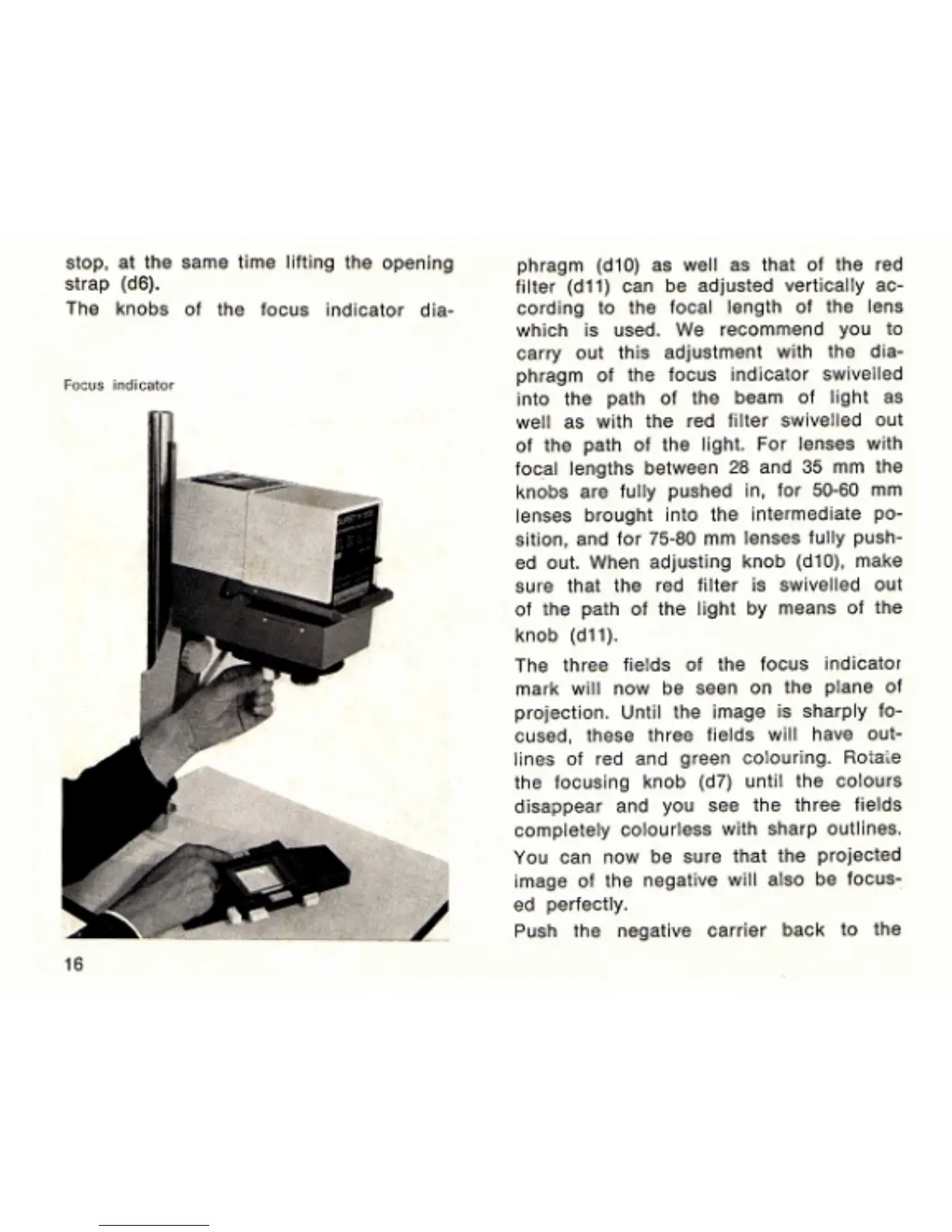 stop, at the same time lifting the opening strap (d6).

The knobs of the focus indicator dia-

Focus indicator

16

phragm (d10) as well as that of the red filter (d11) can be adjusted vertically according to the focal length of the lens which is used. We recommend you to carry out this adjustment with the diaphragm of the focus indicator swivelled into the path of the beam of light as well as with the red filter swivelled out of the path of the light. For lenses with focal lengths between 28 and 35 mm the knobs are fully pushed in, for 50-60 mm lenses brought into the intermediate position, and for 75-80 mm lenses fully pushed out. When adjusting knob (d10), make sure that the red filter is swivelled out of the path of the light by means of the knob (d11).

The three fields of the focus indicator mark will now be seen on the plane of projection. Until the image is sharply focused, these three fields will have outlines of red and green colouring. Rotate the focusing knob (d7) until the colours disappear and you see the three fields completely colourless with sharp outlines.

You can now be sure that the projected image of the negative will also be focused perfectly.

Push the negative carrier back to the